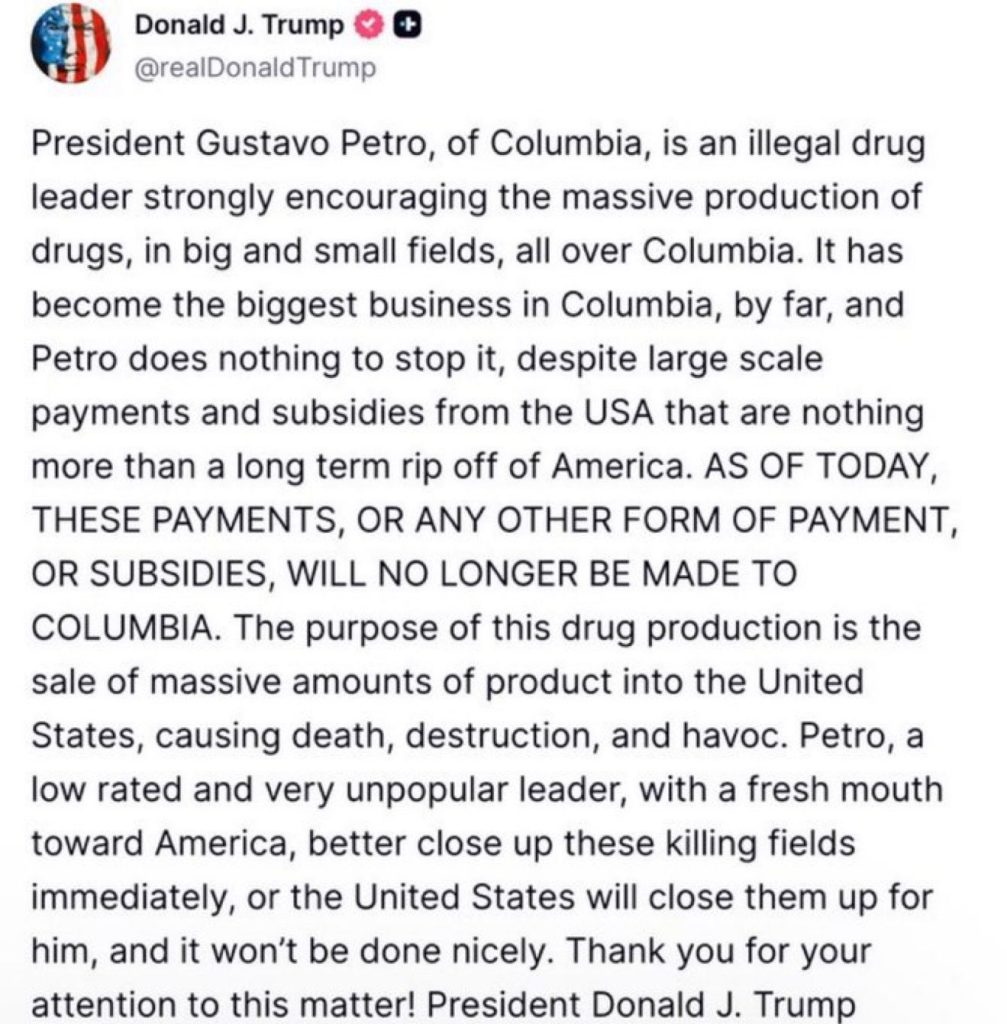 Donald J. Trump
@realDonaldTrump

President Gustavo Petro, of Columbia, is an illegal drug leader strongly encouraging the massive production of drugs, in big and small fields, all over Columbia. It has become the biggest business in Columbia, by far, and Petro does nothing to stop it, despite large scale payments and subsidies from the USA that are nothing more than a long term rip off of America. AS OF TODAY, THESE PAYMENTS, OR ANY OTHER FORM OF PAYMENT, OR SUBSIDIES, WILL NO LONGER BE MADE TO COLUMBIA. The purpose of this drug production is the sale of massive amounts of product into the United States, causing death, destruction, and havoc. Petro, a low rated and very unpopular leader, with a fresh mouth toward America, better close up these killing fields immediately, or the United States will close them up for him, and it won't be done nicely. Thank you for your attention to this matter! President Donald J. Trump